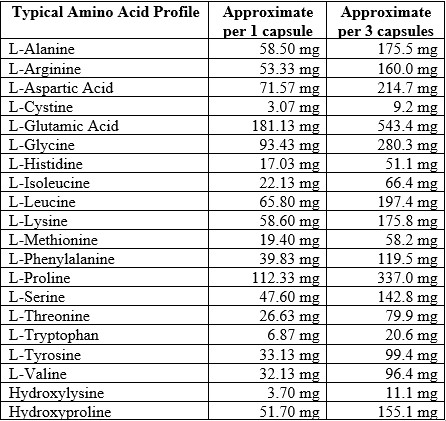 | Typical Amino Acid Profile | Approximate per 1 capsule | Approximate per 3 capsules |
|---|---|---|
| L-Alanine | 58.50 mg | 175.5 mg |
| L-Arginine | 53.33 mg | 160.0 mg |
| L-Aspartic Acid | 71.57 mg | 214.7 mg |
| L-Cystine | 3.07 mg | 9.2 mg |
| L-Glutamic Acid | 181.13 mg | 543.4 mg |
| L-Glycine | 93.43 mg | 280.3 mg |
| L-Histidine | 17.03 mg | 51.1 mg |
| L-Isoleucine | 22.13 mg | 66.4 mg |
| L-Leucine | 65.80 mg | 197.4 mg |
| L-Lysine | 58.60 mg | 175.8 mg |
| L-Methionine | 19.40 mg | 58.2 mg |
| L-Phenylalanine | 39.83 mg | 119.5 mg |
| L-Proline | 112.33 mg | 337.0 mg |
| L-Serine | 47.60 mg | 142.8 mg |
| L-Threonine | 26.63 mg | 79.9 mg |
| L-Tryptophan | 6.87 mg | 20.6 mg |
| L-Tyrosine | 33.13 mg | 99.4 mg |
| L-Valine | 32.13 mg | 96.4 mg |
| Hydroxylysine | 3.70 mg | 11.1 mg |
| Hydroxyproline | 51.70 mg | 155.1 mg |